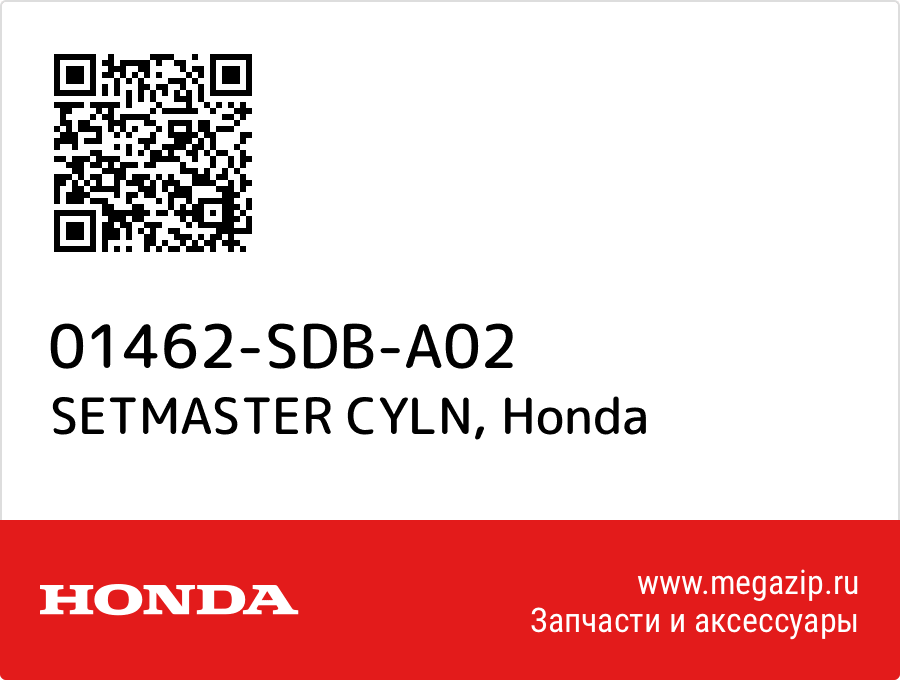 01462-SDB-A02
SETMASTER CYLN, Honda

HONDA

www.megazip.ru
Запчасти и аксессуары